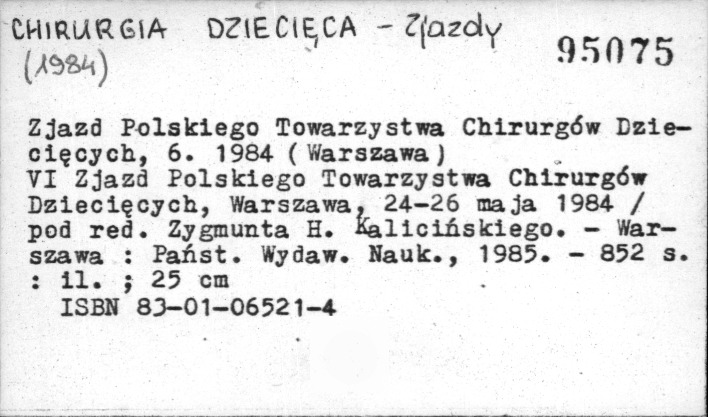 CHIRURGIA DZIECIĘCA - Zjazdy
(1984)

95075

Zjazd Polskiego Towarzystwa Chirurgów Dziecięcych, 6. 1984 ( Warszawa )
VI Zjazd Polskiego Towarzystwa Chirurgów Dziecięcych, Warszawa, 24-26 maja 1984 / pod red. Zygmunta H. Kalicińskiego. - Warszawa : Państ. Wydaw. Nauk., 1985. - 852 s. : il. ; 25 cm
ISBN 83-01-06521-4